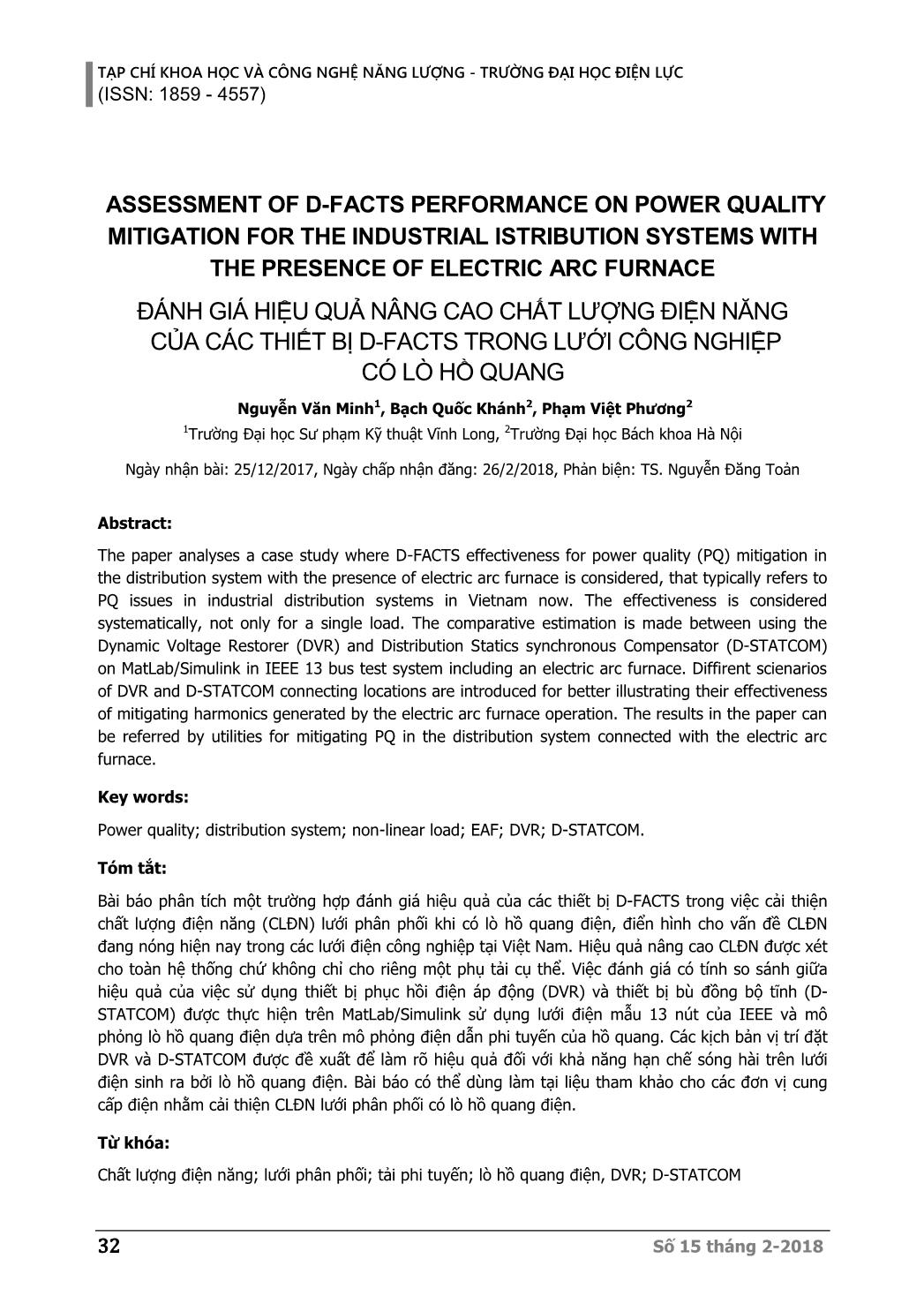 TẠP CHÍ KHOA HỌC VÀ CÔNG NGHỆ NĂNG LƯỢNG - TRƯỜNG ĐẠI HỌC ĐIỆN LỰC
(ISSN: 1859 - 4557)

ASSESSMENT OF D-FACTS PERFORMANCE ON POWER QUALITY MITIGATION FOR THE INDUSTRIAL ISTRIBUTION SYSTEMS WITH THE PRESENCE OF ELECTRIC ARC FURNACE

ĐÁNH GIÁ HIỆU QUẢ NÂNG CAO CHẤT LƯỢNG ĐIỆN NĂNG CỦA CÁC THIẾT BỊ D-FACTS TRONG LƯỚI CÔNG NGHIỆP CÓ LÒ HỒ QUANG

Nguyễn Văn Minh$^1$, Bạch Quốc Khánh$^2$, Phạm Việt Phương$^2$

$^1$Trường Đại học Sư phạm Kỹ thuật Vĩnh Long, $^2$Trường Đại học Bách khoa Hà Nội

Ngày nhận bài: 25/12/2017, Ngày chấp nhận đăng: 26/2/2018, Phản biện: TS. Nguyễn Đăng Toản

Abstract:

The paper analyses a case study where D-FACTS effectiveness for power quality (PQ) mitigation in the distribution system with the presence of electric arc furnace is considered, that typically refers to PQ issues in industrial distribution systems in Vietnam now. The effectiveness is considered systematically, not only for a single load. The comparative estimation is made between using the Dynamic Voltage Restorer (DVR) and Distribution Statics synchronous Compensator (D-STATCOM) on MatLab/Simulink in IEEE 13 bus test system including an electric arc furnace. Diffirent scienarios of DVR and D-STATCOM connecting locations are introduced for better illustrating their effectiveness of mitigating harmonics generated by the electric arc furnace operation. The results in the paper can be referred by utilities for mitigating PQ in the distribution system connected with the electric arc furnace.

Key words:

Power quality; distribution system; non-linear load; EAF; DVR; D-STATCOM.

Tóm tắt:

Bài báo phân tích một trường hợp đánh giá hiệu quả của các thiết bị D-FACTS trong việc cải thiện chất lượng điện năng (CLĐN) lưới phân phối khi có lò hồ quang điện, điển hình cho vấn đề CLĐN đang nóng hiện nay trong các lưới điện công nghiệp tại Việt Nam. Hiệu quả nâng cao CLĐN được xét cho toàn hệ thống chứ không chỉ cho riêng một phụ tải cụ thể. Việc đánh giá có tính so sánh giữa hiệu quả của việc sử dụng thiết bị phục hồi điện áp động (DVR) và thiết bị bù đồng bộ tĩnh (D-STATCOM) được thực hiện trên MatLab/Simulink sử dụng lưới điện mẫu 13 nút của IEEE và mô phỏng lò hồ quang điện dựa trên mô phỏng điện dẫn phi tuyến của hồ quang. Các kịch bản vị trí đặt DVR và D-STATCOM được đề xuất để làm rõ hiệu quả đối với khả năng hạn chế sóng hài trên lưới điện sinh ra bởi lò hồ quang điện. Bài báo có thể dùng làm tại liệu tham khảo cho các đơn vị cung cấp điện nhằm cải thiện CLĐN lưới phân phối có lò hồ quang điện.

Từ khóa:

Chất lượng điện năng; lưới phân phối; tải phi tuyến; lò hồ quang điện, DVR; D-STATCOM

32

Số 15 tháng 2-2018